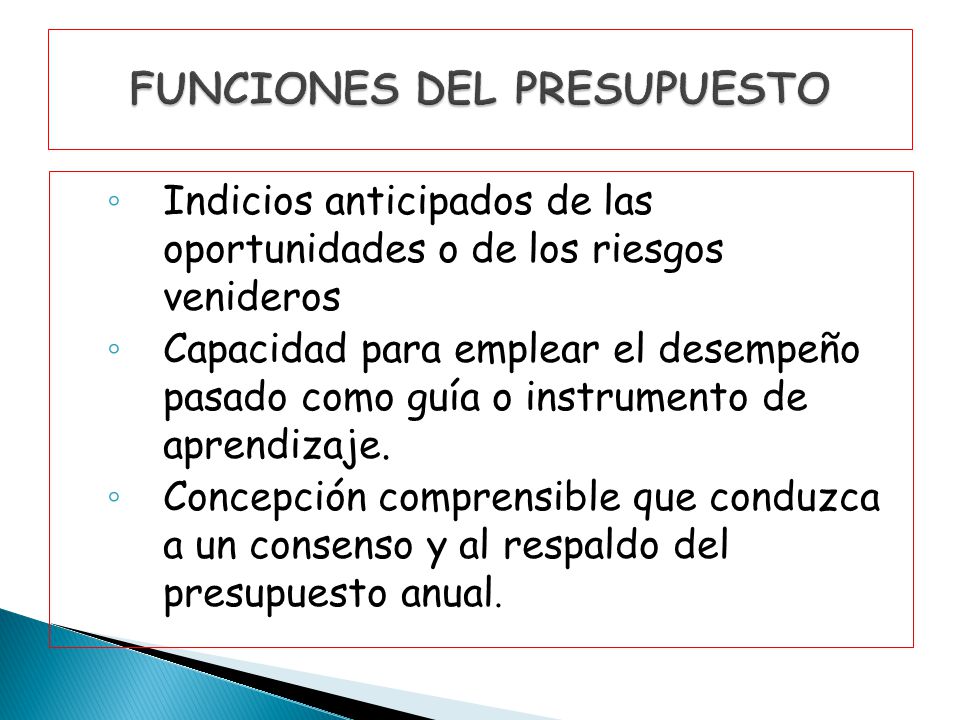 FUNCIONES DEL PRESUPUESTO

◦ Indicios anticipados de las oportunidades o de los riesgos venideros
◦ Capacidad para emplear el desempeño pasado como guía o instrumento de aprendizaje.
◦ Concepción comprensible que conduzca a un consenso y al respaldo del presupuesto anual.